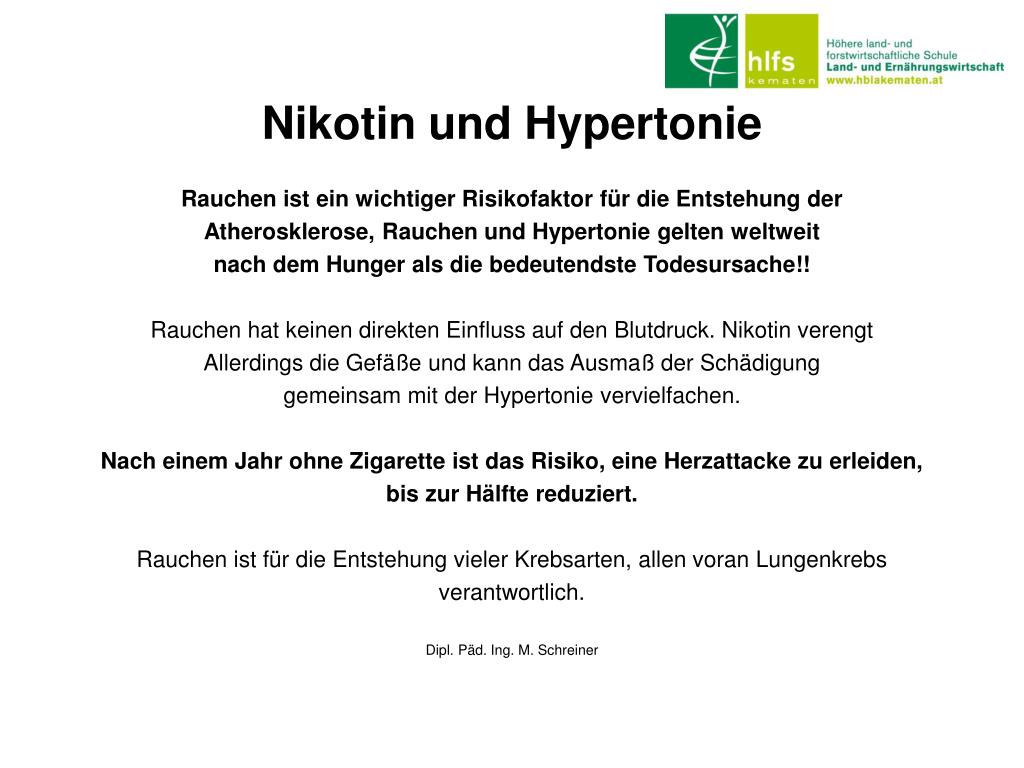 hlfs
kematen

Höhere land- und forstwirtschaftliche Schule
Land- und Ernährungswirtschaft
www.hblakematen.at

Nikotin und Hypertonie

Rauchen ist ein wichtiger Risikofaktor für die Entstehung der Atherosklerose, Rauchen und Hypertonie gelten weltweit nach dem Hunger als die bedeutendste Todesursache!!

Rauchen hat keinen direkten Einfluss auf den Blutdruck. Nikotin verengt Allerdings die Gefäße und kann das Ausmaß der Schädigung gemeinsam mit der Hypertonie vervielfachen.

Nach einem Jahr ohne Zigarette ist das Risiko, eine Herzattacke zu erleiden, bis zur Hälfte reduziert.

Rauchen ist für die Entstehung vieler Krebsarten, allen voran Lungenkrebs verantwortlich.

Dipl. Päd. Ing. M. Schreiner